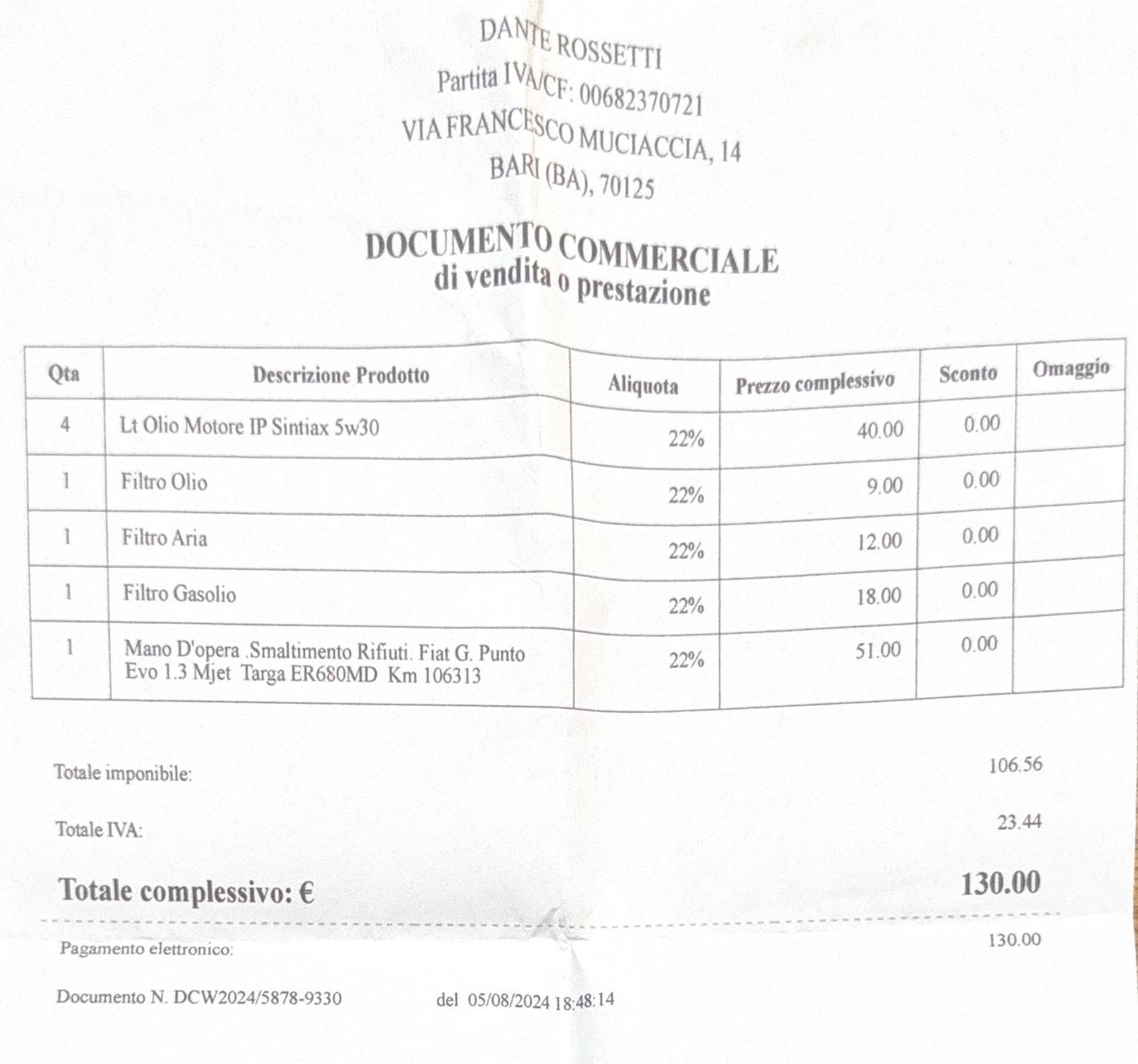 DANTE ROSSETTI
Partita IVA/CF: 00682370721
VIA FRANCESCO MUCIACCIA, 14
BARI (BA), 70125

DOCUMENTO COMMERCIALE
di vendita o prestazione

| Qta | Descrizione Prodotto | Aliquota | Prezzo complessivo | Sconto | Omaggio |
|---|---|---|---|---|---|
| 4 | Lt Olio Motore IP Sintiax 5w30 | 22% | 40.00 | 0.00 | |
| 1 | Filtro Olio | 22% | 9.00 | 0.00 | |
| 1 | Filtro Aria | 22% | 12.00 | 0.00 | |
| 1 | Filtro Gasolio | 22% | 18.00 | 0.00 | |
| 1 | Mano D'opera .Smaltimento Rifiuti. Fiat G. Punto Evo 1.3 Mjet Targa ER680MD Km 106313 | 22% | 51.00 | 0.00 | |

Totale imponibile: 106.56

Totale IVA: 23.44

Totale complessivo: € 130.00

Pagamento elettronico: 130.00

Documento N. DCW2024/5878-9330 del 05/08/2024 18:48:14